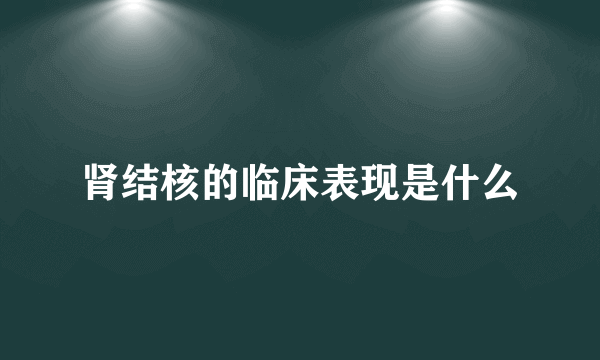 肾结核的临床表现是什么